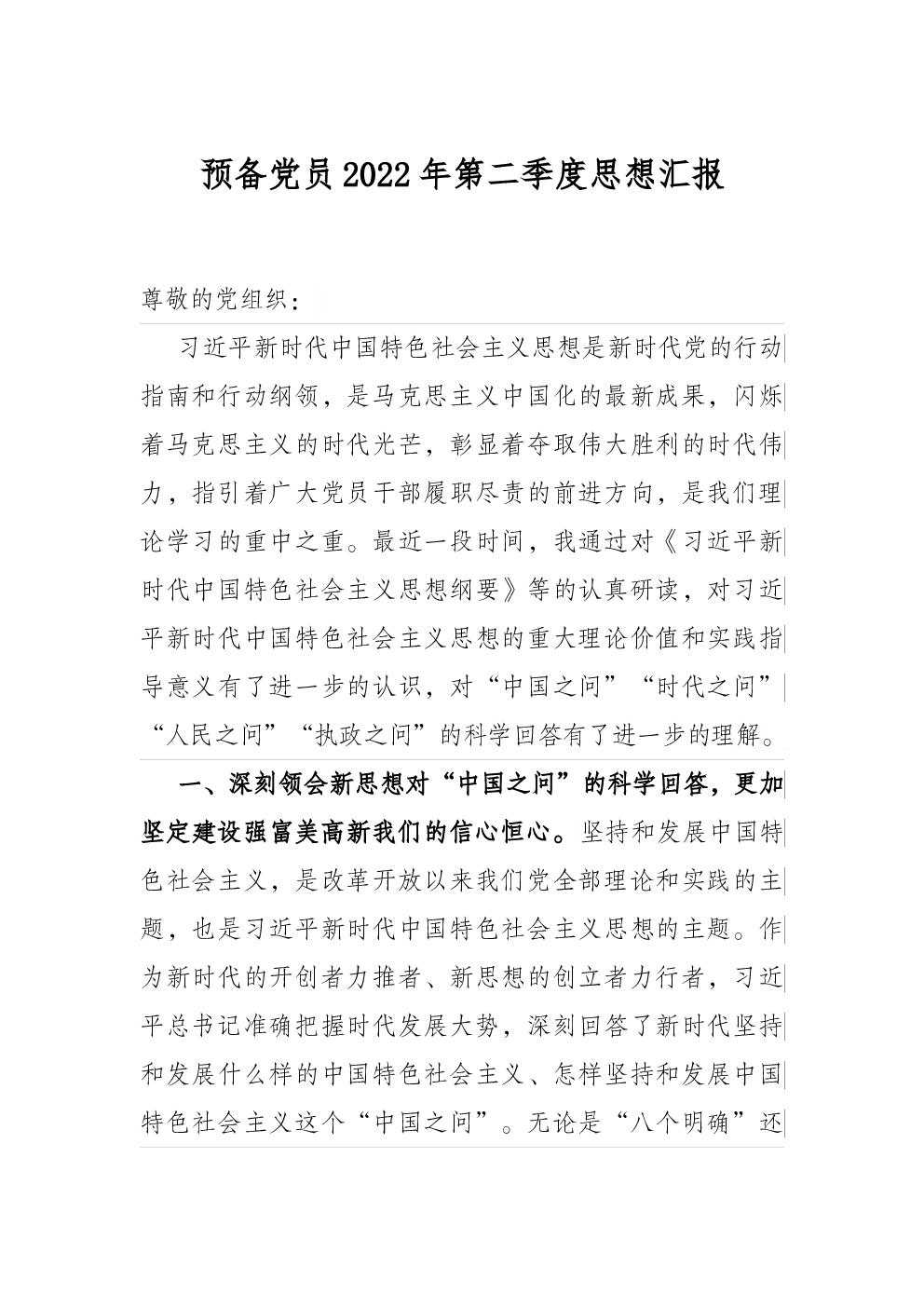 预备党员2022年第二季度思想汇报

尊敬的党组织：

习近平新时代中国特色社会主义思想是新时代党的行动指南和行动纲领，是马克思主义中国化的最新成果，闪烁着马克思主义的时代光芒，彰显着夺取伟大胜利的时代伟力，指引着广大党员干部履职尽责的前进方向，是我们理论学习的重中之重。最近一段时间，我通过对《习近平新时代中国特色社会主义思想纲要》等的认真研读，对习近平新时代中国特色社会主义思想的重大理论价值和实践指导意义有了进一步的认识，对“中国之问”“时代之问”“人民之问”“执政之问”的科学回答有了进一步的理解。

一、深刻领会新思想对“中国之问”的科学回答，更加坚定建设强富美高新我们的信心恒心。坚持和发展中国特色社会主义，是改革开放以来我们党全部理论和实践的主题，也是习近平新时代中国特色社会主义思想的主题。作为新时代的开创者力推者、新思想的创立者力行者，习近平总书记准确把握时代发展大势，深刻回答了新时代坚持和发展什么样的中国特色社会主义、怎样坚持和发展中国特色社会主义这个“中国之问”。无论是“八个明确”还